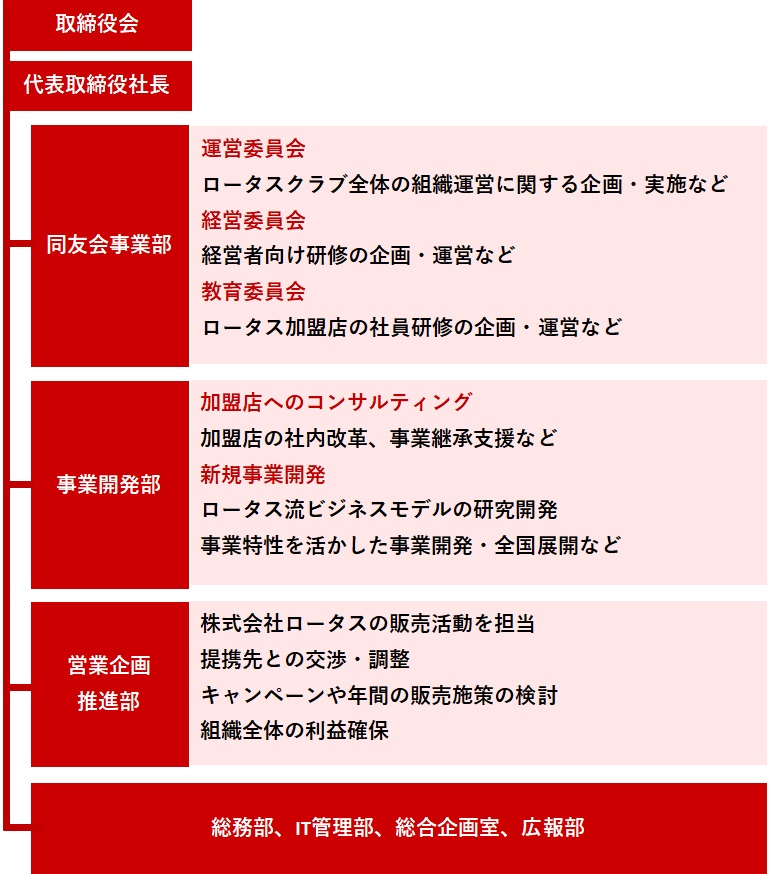 取締役会

代表取締役社長

同友会事業部

運営委員会
ロータスクラブ全体の組織運営に関する企画・実施など
経営委員会
経営者向け研修の企画・運営など
教育委員会
ロータス加盟店の社員研修の企画・運営など

事業開発部

加盟店へのコンサルティング
加盟店の社内改革、事業継承支援など
新規事業開発
ロータス流ビジネスモデルの研究開発
事業特性を活かした事業開発・全国展開など

営業企画推進部

株式会社ロータスの販売活動を担当
提携先との交渉・調整
キャンペーンや年間の販売施策の検討
組織全体の利益確保

総務部、IT管理部、総合企画室、広報部